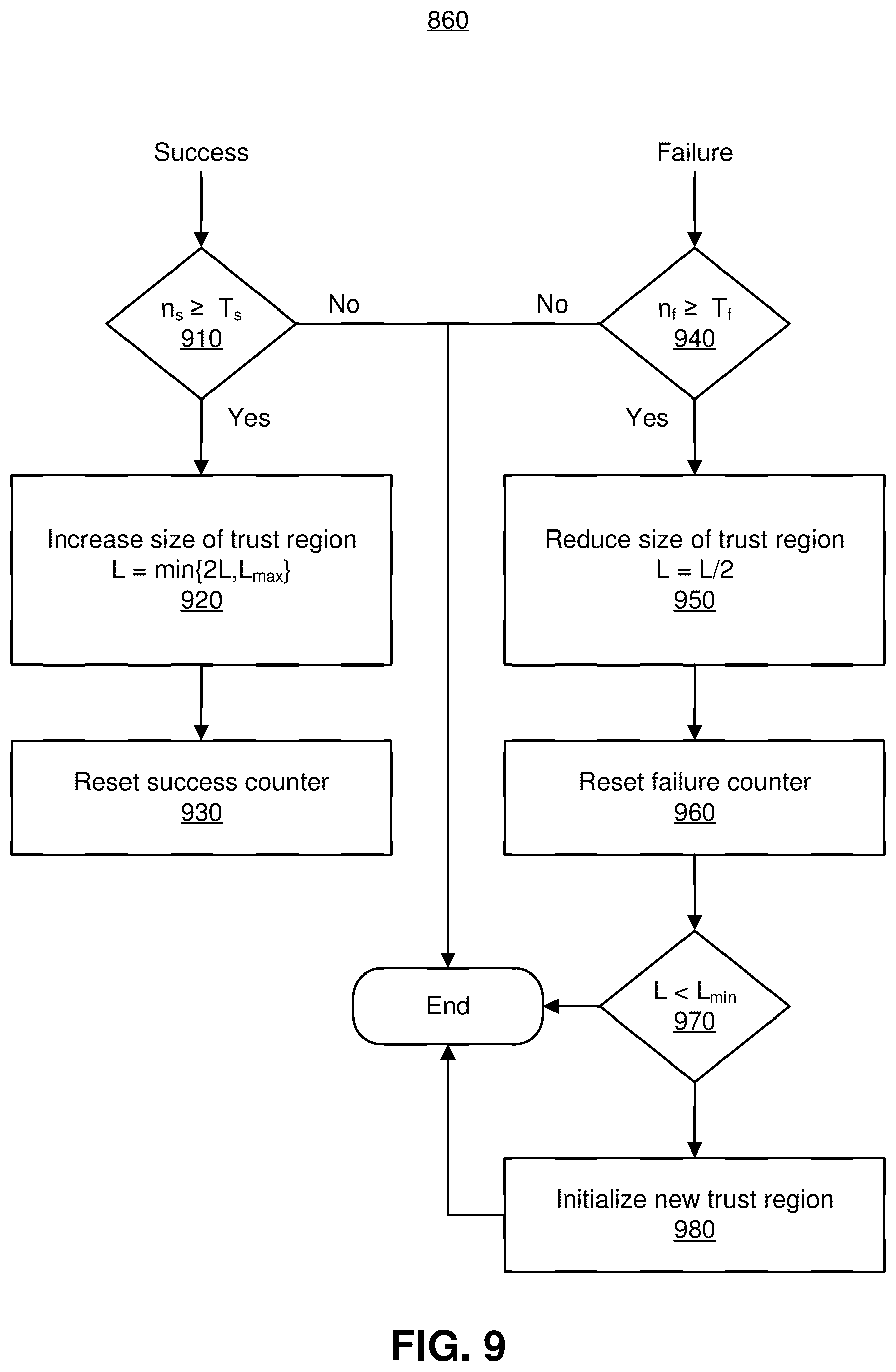 860

Success

Failure

$n_s \geq T_s$
910

No

No

$n_f \geq T_f$
940

Yes

Yes

Increase size of trust region
$L = \min\{2L, L_{max}\}$
920

Reduce size of trust region
$L = L/2$
950

Reset success counter
930

Reset failure counter
960

End

$L < L_{min}$
970

Initialize new trust region
980

FIG. 9